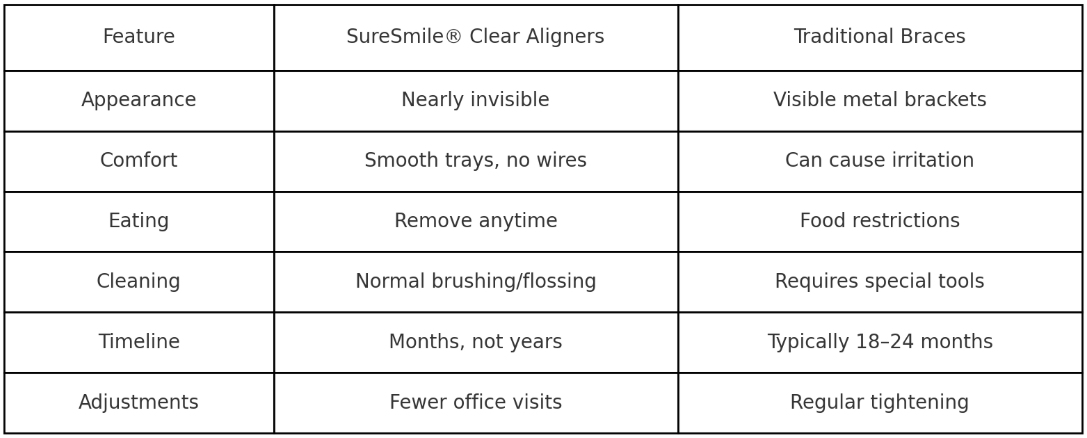 | Feature | SureSmile® Clear Aligners | Traditional Braces |
|---|---|---|
| Appearance | Nearly invisible | Visible metal brackets |
| Comfort | Smooth trays, no wires | Can cause irritation |
| Eating | Remove anytime | Food restrictions |
| Cleaning | Normal brushing/flossing | Requires special tools |
| Timeline | Months, not years | Typically 18–24 months |
| Adjustments | Fewer office visits | Regular tightening |